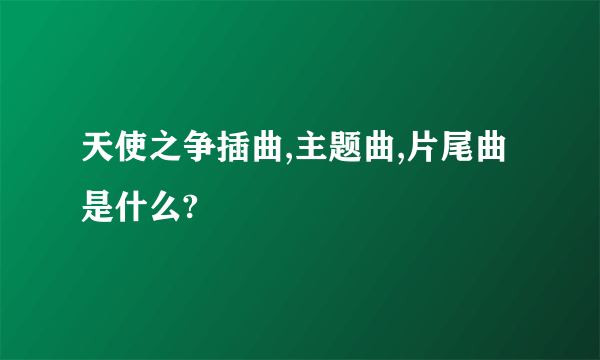 天使之争插曲,主题曲,片尾曲是什么?